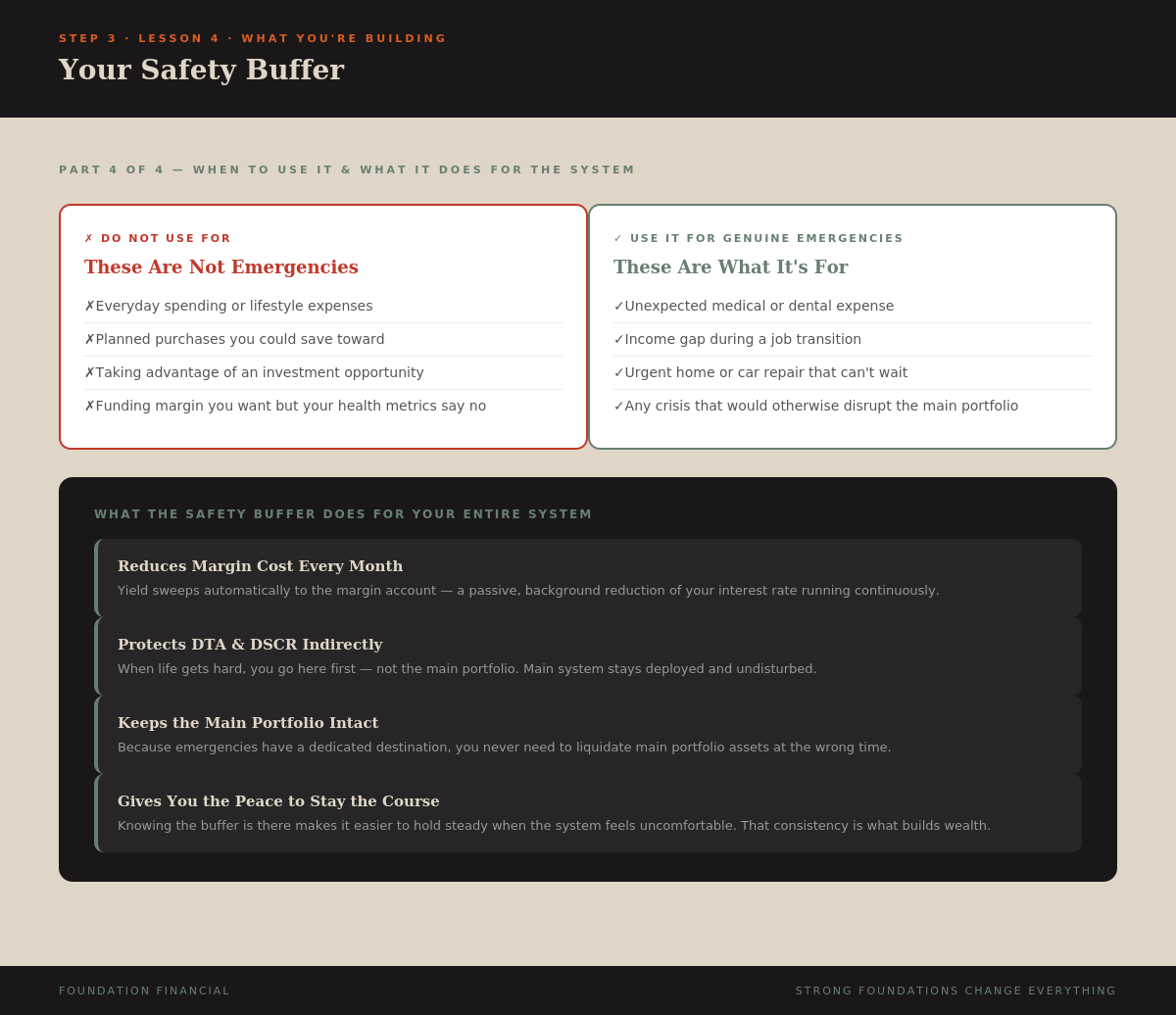 STEP 3 · LESSON 4 · WHAT YOU'RE BUILDING

Your Safety Buffer

PART 4 OF 4 — WHEN TO USE IT & WHAT IT DOES FOR THE SYSTEM

✗ DO NOT USE FOR

These Are Not Emergencies

✗Everyday spending or lifestyle expenses

✗Planned purchases you could save toward

✗Taking advantage of an investment opportunity

✗Funding margin you want but your health metrics say no

✓ USE IT FOR GENUINE EMERGENCIES

These Are What It's For

✓Unexpected medical or dental expense

✓Income gap during a job transition

✓Urgent home or car repair that can't wait

✓Any crisis that would otherwise disrupt the main portfolio

WHAT THE SAFETY BUFFER DOES FOR YOUR ENTIRE SYSTEM

Reduces Margin Cost Every Month

Yield sweeps automatically to the margin account — a passive, background reduction of your interest rate running continuously.

Protects DTA & DSCR Indirectly

When life gets hard, you go here first — not the main portfolio. Main system stays deployed and undisturbed.

Keeps the Main Portfolio Intact

Because emergencies have a dedicated destination, you never need to liquidate main portfolio assets at the wrong time.

Gives You the Peace to Stay the Course

Knowing the buffer is there makes it easier to hold steady when the system feels uncomfortable. That consistency is what builds wealth.

FOUNDATION FINANCIAL

STRONG FOUNDATIONS CHANGE EVERYTHING